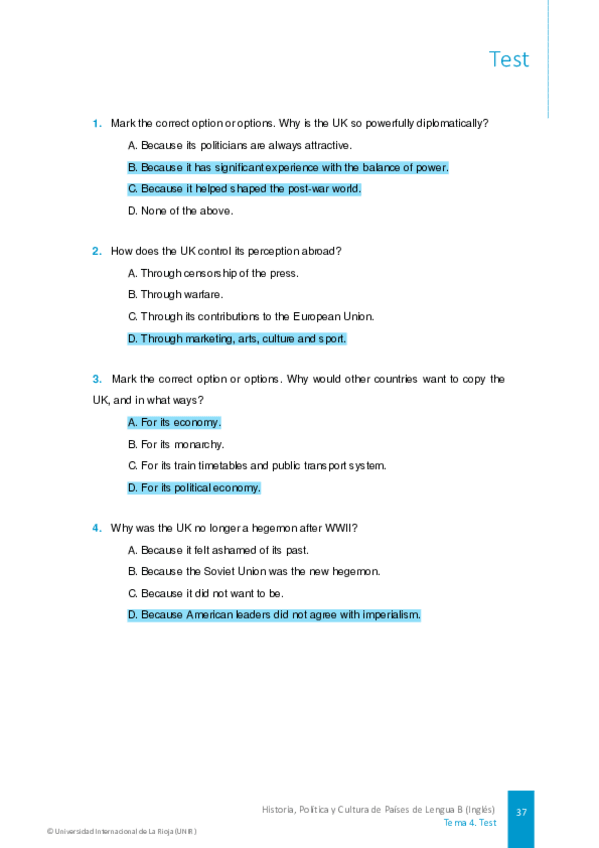 Test

1. Mark the correct option or options. Why is the UK so powerfully diplomatically?

A. Because its politicians are always attractive.

B. Because it has significant experience with the balance of power.

C. Because it helped shaped the post-war world.

D. None of the above.

2. How does the UK control its perception abroad?

A. Through censorship of the press.

B. Through warfare.

C. Through its contributions to the European Union.

D. Through marketing, arts, culture and sport.

3. Mark the correct option or options. Why would other countries want to copy the UK, and in what ways?

A. For its economy.

B. For its monarchy.

C. For its train timetables and public transport system.

D. For its political economy.

4. Why was the UK no longer a hegemon after WWII?

A. Because it felt ashamed of its past.

B. Because the Soviet Union was the new hegemon.

C. Because it did not want to be.

D. Because American leaders did not agree with imperialism.

Historia, Política y Cultura de Países de Lengua B (Inglés)
Tema 4. Test

37

© Universidad Internacional de La Rioja (UNIR)